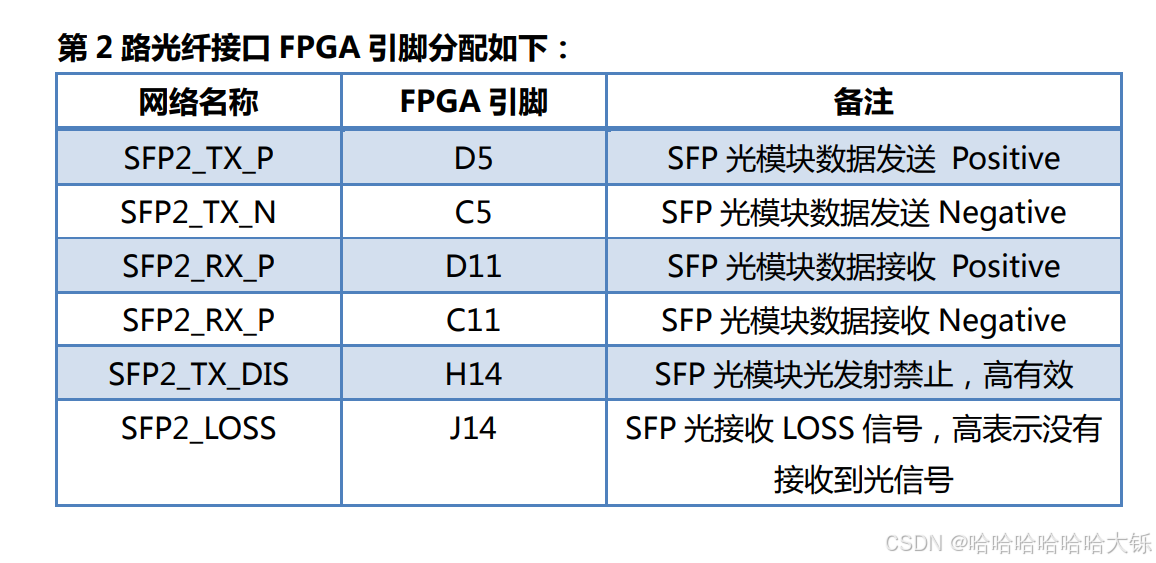 第2路光纤接口FPGA引脚分配如下：

| 网络名称 | FPGA引脚 | 备注 |
|---|---|---|
| SFP2_TX_P | D5 | SFP光模块数据发送 Positive |
| SFP2_TX_N | C5 | SFP光模块数据发送Negative |
| SFP2_RX_P | D11 | SFP光模块数据接收 Positive |
| SFP2_RX_P | C11 | SFP光模块数据接收Negative |
| SFP2_TX_DIS | H14 | SFP光模块光发射禁止，高有效 |
| SFP2_LOSS | J14 | SFP光接收LOSS信号，高表示没有接收到光信号 |

CSDN @哈哈哈哈哈哈大铄